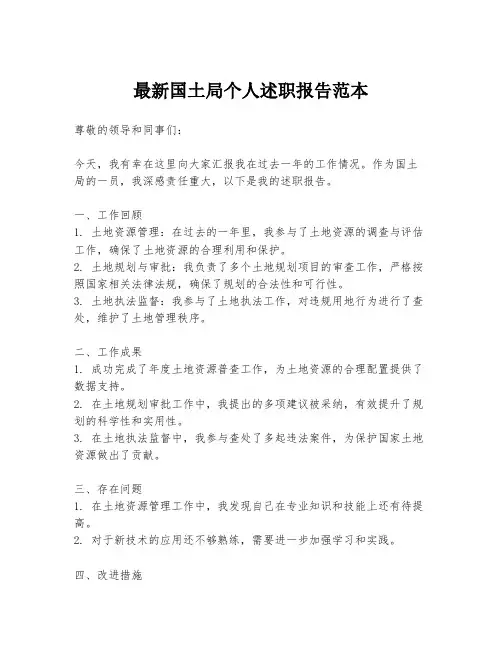 最新国土局个人述职报告范本

尊敬的领导和同事们：

今天，我有幸在这里向大家汇报我在过去一年的工作情况。作为国土局的一员，我深感责任重大，以下是我的述职报告。

一、工作回顾
1. 土地资源管理：在过去的一年里，我参与了土地资源的调查与评估工作，确保了土地资源的合理利用和保护。
2. 土地规划与审批：我负责了多个土地规划项目的审查工作，严格按照国家相关法律法规，确保了规划的合法性和可行性。
3. 土地执法监督：我参与了土地执法工作，对违规用地行为进行了查处，维护了土地管理秩序。

二、工作成果
1. 成功完成了年度土地资源普查工作，为土地资源的合理配置提供了数据支持。
2. 在土地规划审批工作中，我提出的多项建议被采纳，有效提升了规划的科学性和实用性。
3. 在土地执法监督中，我参与查处了多起违法案件，为保护国家土地资源做出了贡献。

三、存在问题
1. 在土地资源管理工作中，我发现自己在专业知识和技能上还有待提高。
2. 对于新技术的应用还不够熟练，需要进一步加强学习和实践。

四、改进措施